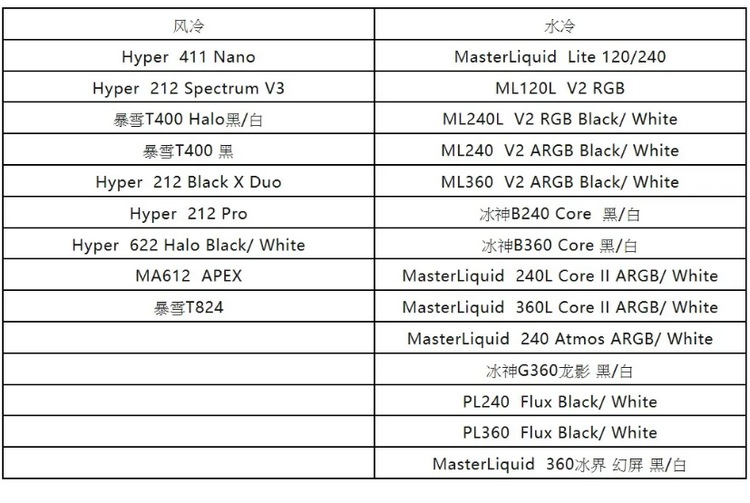 | 风冷 | 水冷 |
|---|---|
| Hyper 411 Nano | MasterLiquid Lite 120/240 |
| Hyper 212 Spectrum V3 | ML120L V2 RGB |
| 暴雪T400 Halo黑/白 | ML240L V2 RGB Black/ White |
| 暴雪T400 黑 | ML240 V2 ARGB Black/ White |
| Hyper 212 Black X Duo | ML360 V2 ARGB Black/ White |
| Hyper 212 Pro | 冰神B240 Core 黑/白 |
| Hyper 622 Halo Black/ White | 冰神B360 Core 黑/白 |
| MA612 APEX | MasterLiquid 240L Core II ARGB/ White |
| 暴雪T824 | MasterLiquid 360L Core II ARGB/ White |
|  | MasterLiquid 240 Atmos ARGB/ White |
|  | 冰神G360龙影 黑/白 |
|  | PL240 Flux Black/ White |
|  | PL360 Flux Black/ White |
|  | MasterLiquid 360冰界 幻屏 黑/白 |